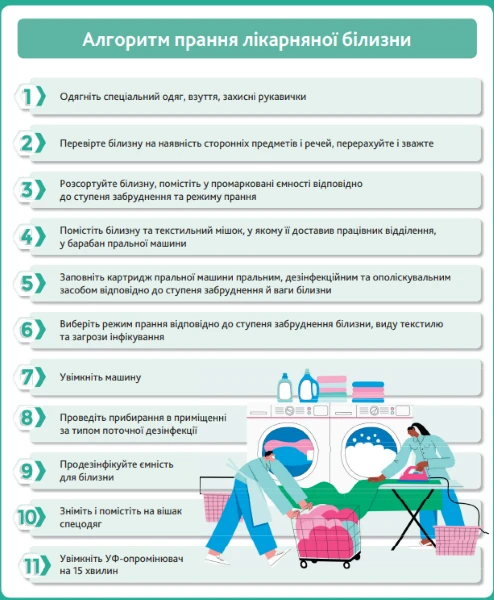 Алгоритм прання лікарняної білизни

1 Одягніть спеціальний одяг, взуття, захисні рукавички

2 Перевірте білизну на наявність сторонніх предметів і речей, перерахуйте і зважте

3 Розсортуйте білизну, помістіть у промарковані ємності відповідно до ступеня забруднення та режиму прання

4 Помістіть білизну та текстильний мішок, у якому її доставив працівник відділення, у барабан пральної машини

5 Заповніть картридж пральної машини пральним, дезінфекційним та ополіскувальним засобом відповідно до ступеня забруднення й ваги білизни

6 Виберіть режим прання відповідно до ступеня забруднення білизни, виду текстилю та загрози інфікування

7 Увімкніть машину

8 Проведіть прибирання в приміщенні за типом поточної дезінфекції

9 Продезінфікуйте ємність для білизни

10 Зніміть і помістіть на вішак спецодяг

11 Увімкніть УФ-опромінювач на 15 хвилин